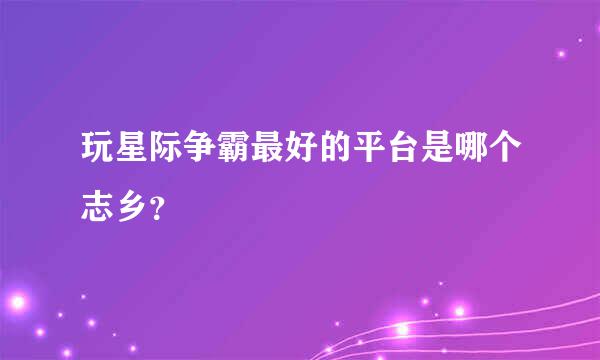 玩星际争霸最好的平台是哪个志乡？